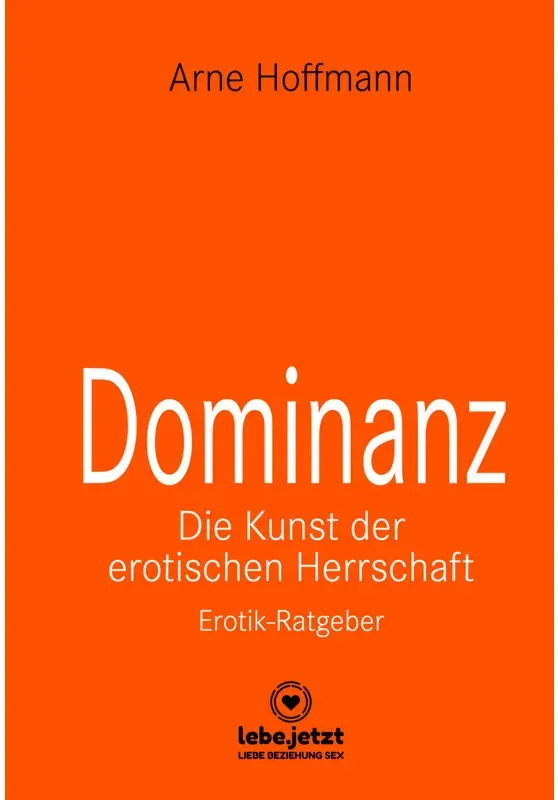 Arne Hoffmann

Dominanz

Die Kunst der erotischen Herrschaft

Erotik-Ratgeber

lebe.jetzt
LIEBE BEZIEHUNG SEX